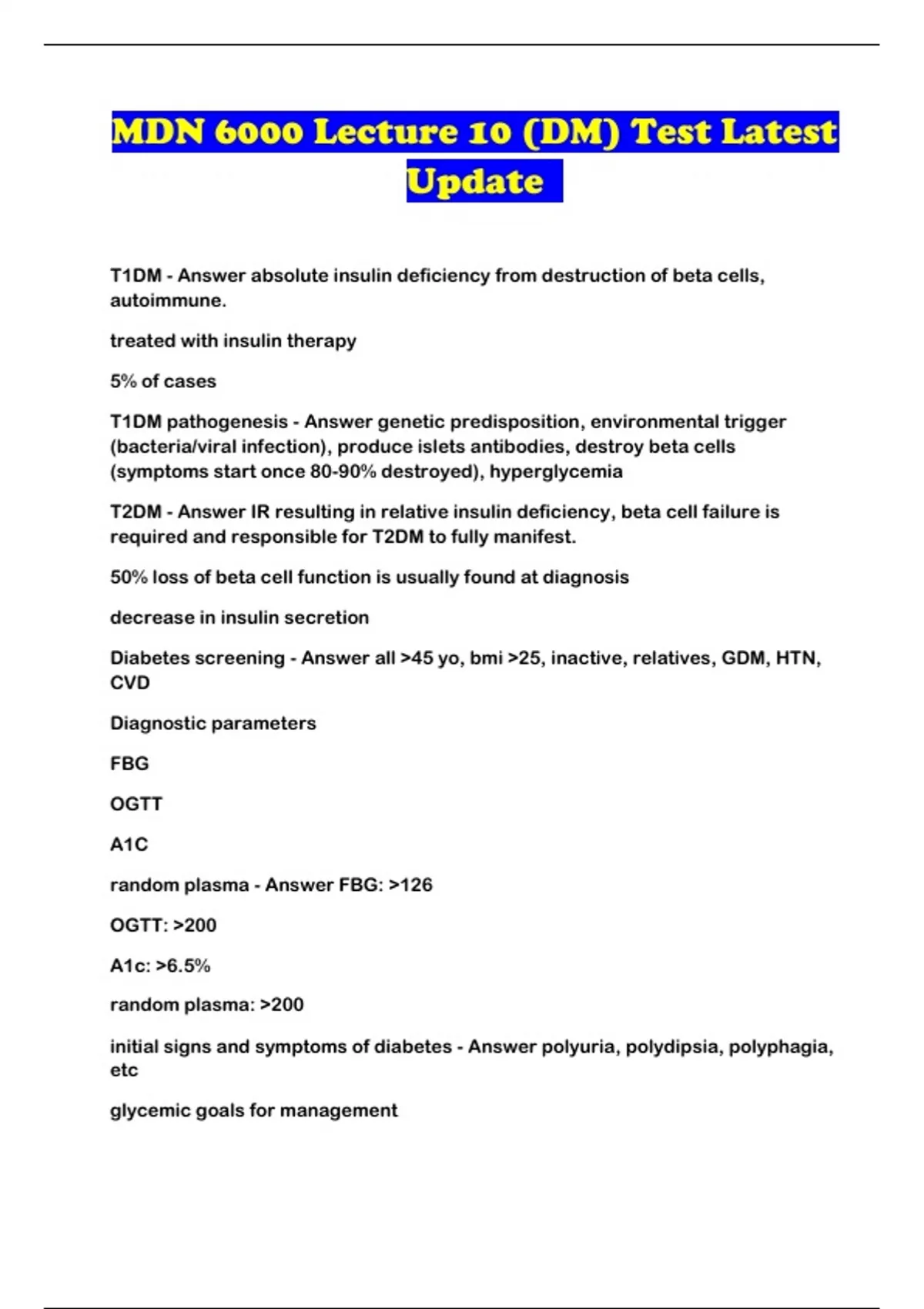 MDN 6000 Lecture 10 (DM) Test Latest Update

T1DM - Answer absolute insulin deficiency from destruction of beta cells, autoimmune.

treated with insulin therapy

5% of cases

T1DM pathogenesis - Answer genetic predisposition, environmental trigger (bacteria/viral infection), produce islets antibodies, destroy beta cells (symptoms start once 80-90% destroyed), hyperglycemia

T2DM - Answer IR resulting in relative insulin deficiency, beta cell failure is required and responsible for T2DM to fully manifest.

50% loss of beta cell function is usually found at diagnosis

decrease in insulin secretion

Diabetes screening - Answer all >45 yo, bmi >25, inactive, relatives, GDM, HTN, CVD

Diagnostic parameters

FBG

OGTT

A1C

random plasma - Answer FBG: >126

OGTT: >200

A1c: >6.5%

random plasma: >200

initial signs and symptoms of diabetes - Answer polyuria, polydipsia, polyphagia, etc

glycemic goals for management